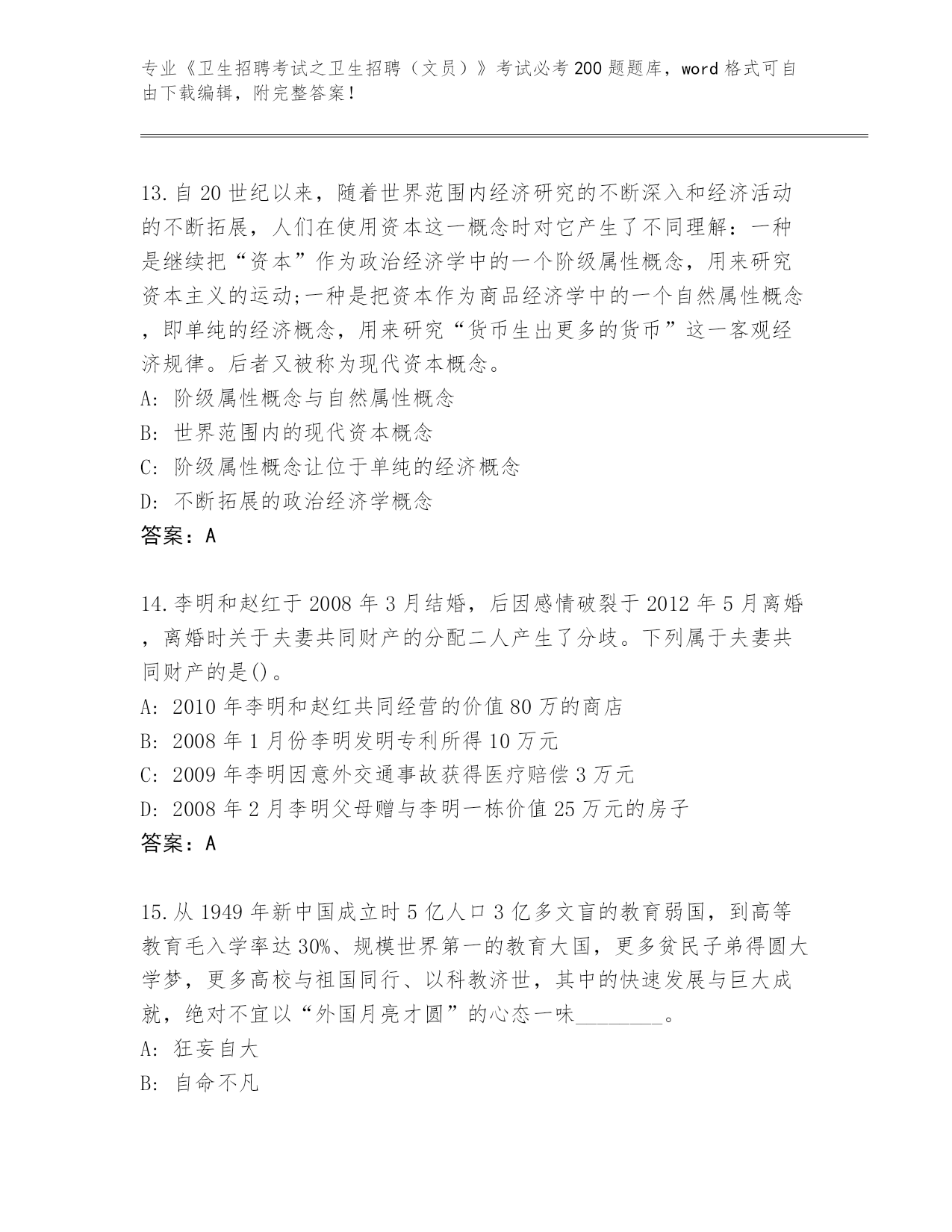 专业《卫生招聘考试之卫生招聘（文员）》考试必考200题题库，word格式可自由下载编辑，附完整答案！

13.自20世纪以来，随着世界范围内经济研究的不断深入和经济活动的不断拓展，人们在使用资本这一概念时对它产生了不同理解：一种是继续把“资本”作为政治经济学中的一个阶级属性概念，用来研究资本主义的运动;一种是把资本作为商品经济学中的一个自然属性概念，即单纯的经济概念，用来研究“货币生出更多的货币”这一客观经济规律。后者又被称为现代资本概念。
A: 阶级属性概念与自然属性概念
B: 世界范围内的现代资本概念
C: 阶级属性概念让位于单纯的经济概念
D: 不断拓展的政治经济学概念
答案：A

14.李明和赵红于2008年3月结婚，后因感情破裂于2012年5月离婚，离婚时关于夫妻共同财产的分配二人产生了分歧。下列属于夫妻共同财产的是()。
A: 2010年李明和赵红共同经营的价值80万的商店
B: 2008年1月份李明发明专利所得10万元
C: 2009年李明因意外交通事故获得医疗赔偿3万元
D: 2008年2月李明父母赠与李明一栋价值25万元的房子
答案：A

15.从1949年新中国成立时5亿人口3亿多文盲的教育弱国，到高等教育毛入学率达30%、规模世界第一的教育大国，更多贫民子弟得圆大学梦，更多高校与祖国同行、以科教济世，其中的快速发展与巨大成就，绝对不宜以“外国月亮才圆”的心态一味________。
A: 狂妄自大
B: 自命不凡